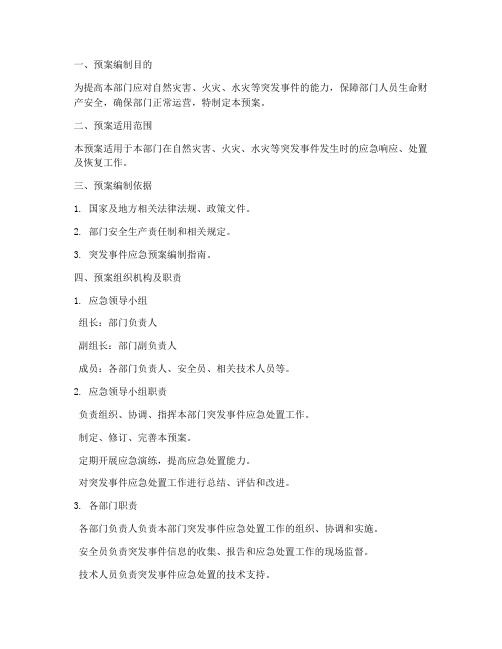 一、预案编制目的

为提高本部门应对自然灾害、火灾、水灾等突发事件的能力，保障部门人员生命财产安全，确保部门正常运营，特制定本预案。

二、预案适用范围

本预案适用于本部门在自然灾害、火灾、水灾等突发事件发生时的应急响应、处置及恢复工作。

三、预案编制依据

1. 国家及地方相关法律法规、政策文件。

2. 部门安全生产责任制和相关规定。

3. 突发事件应急预案编制指南。

四、预案组织机构及职责

1. 应急领导小组

组长：部门负责人

副组长：部门副负责人

成员：各部门负责人、安全员、相关技术人员等。

2. 应急领导小组职责

负责组织、协调、指挥本部门突发事件应急处置工作。

制定、修订、完善本预案。

定期开展应急演练，提高应急处置能力。

对突发事件应急处置工作进行总结、评估和改进。

3. 各部门职责

各部门负责人负责本部门突发事件应急处置工作的组织、协调和实施。

安全员负责突发事件信息的收集、报告和应急处置工作的现场监督。

技术人员负责突发事件应急处置的技术支持。